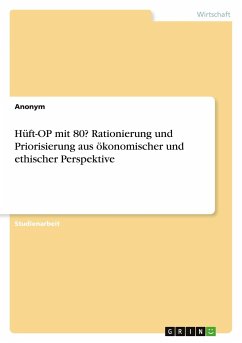 Wirtschaft

Anonym

Hüft-OP mit 80? Rationierung und Priorisierung aus ökonomischer und ethischer Perspektive

Studienarbeit

GRIN